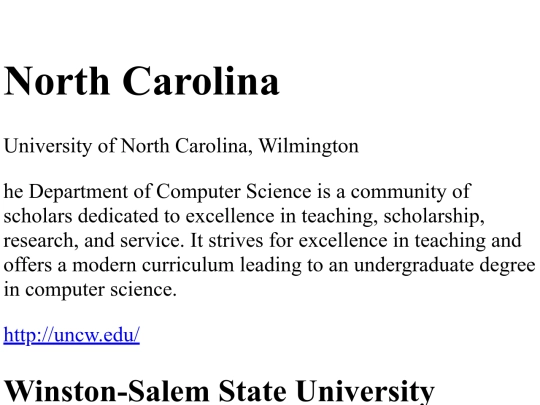 North Carolina

University of North Carolina, Wilmington

he Department of Computer Science is a community of scholars dedicated to excellence in teaching, scholarship, research, and service. It strives for excellence in teaching and offers a modern curriculum leading to an undergraduate degree in computer science.

http://uncw.edu/

Winston-Salem State University